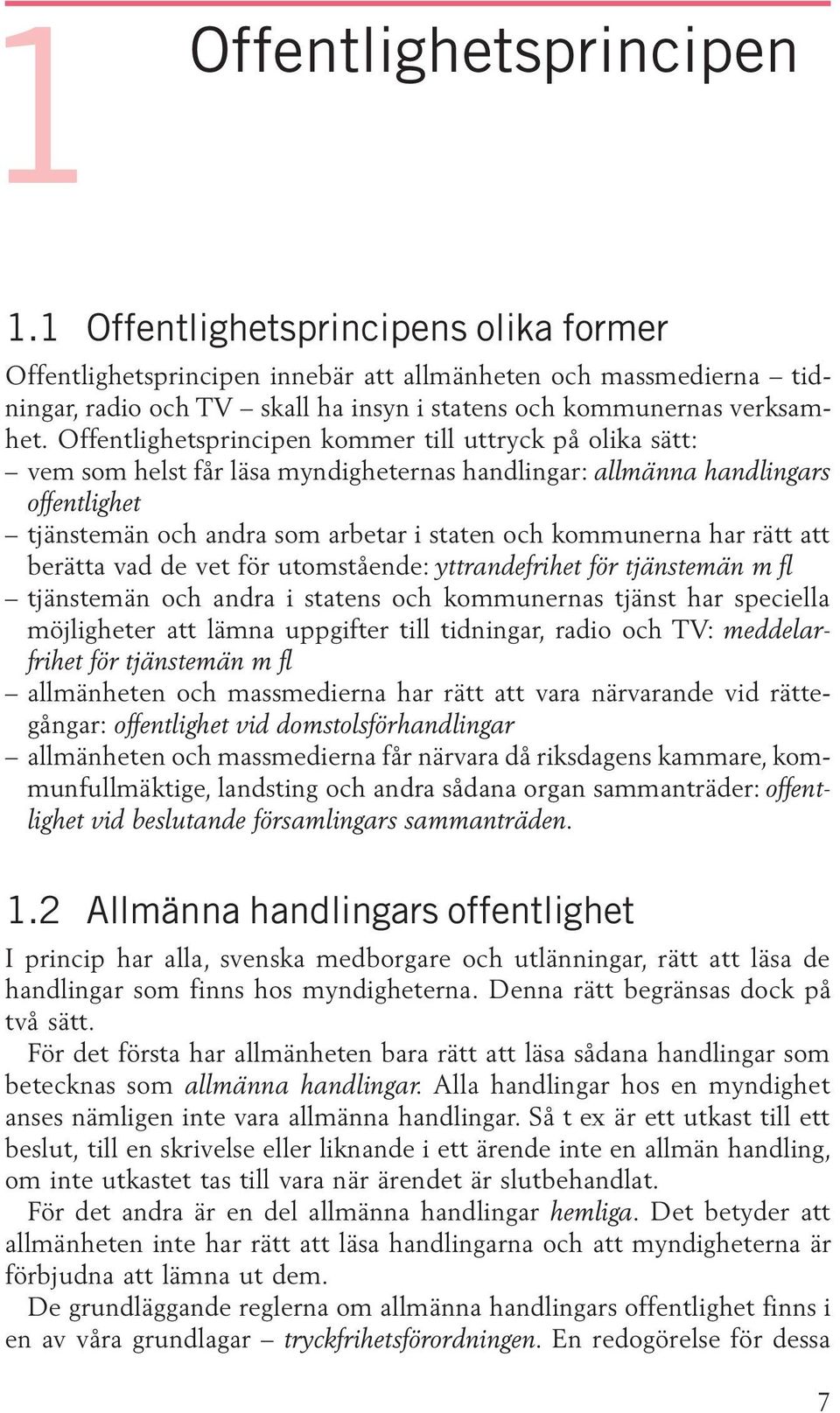 1 Offentlighetsprincipen

1.1 Offentlighetsprincipens olika former

Offentlighetsprincipen innebär att allmänheten och massmedierna – tidningar, radio och TV – skall ha insyn i statens och kommunernas verksamhet. Offentlighetsprincipen kommer till uttryck på olika sätt:
– vem som helst får läsa myndigheternas handlingar: allmänna handlingars offentlighet
– tjänstemän och andra som arbetar i staten och kommunerna har rätt att berätta vad de vet för utomstående: yttrandefrihet för tjänstemän m fl
– tjänstemän och andra i statens och kommunernas tjänst har speciella möjligheter att lämna uppgifter till tidningar, radio och TV: meddelarfrihet för tjänstemän m fl
– allmänheten och massmedierna har rätt att vara närvarande vid rättegångar: offentlighet vid domstolsförhandlingar
– allmänheten och massmedierna får närvara då riksdagens kammare, kommunfullmäktige, landsting och andra sådana organ sammanträder: offentlighet vid beslutande församlingars sammanträden.

1.2 Allmänna handlingars offentlighet

I princip har alla, svenska medborgare och utlänningar, rätt att läsa de handlingar som finns hos myndigheterna. Denna rätt begränsas dock på två sätt.

För det första har allmänheten bara rätt att läsa sådana handlingar som betecknas som allmänna handlingar. Alla handlingar hos en myndighet anses nämligen inte vara allmänna handlingar. Så t ex är ett utkast till ett beslut, till en skrivelse eller liknande i ett ärende inte en allmän handling, om inte utkastet tas till vara när ärendet är slutbehandlat.

För det andra är en del allmänna handlingar hemliga. Det betyder att allmänheten inte har rätt att läsa handlingarna och att myndigheterna är förbjudna att lämna ut dem.

De grundläggande reglerna om allmänna handlingars offentlighet finns i en av våra grundlagar – tryckfrihetsförordningen. En redogörelse för dessa

7